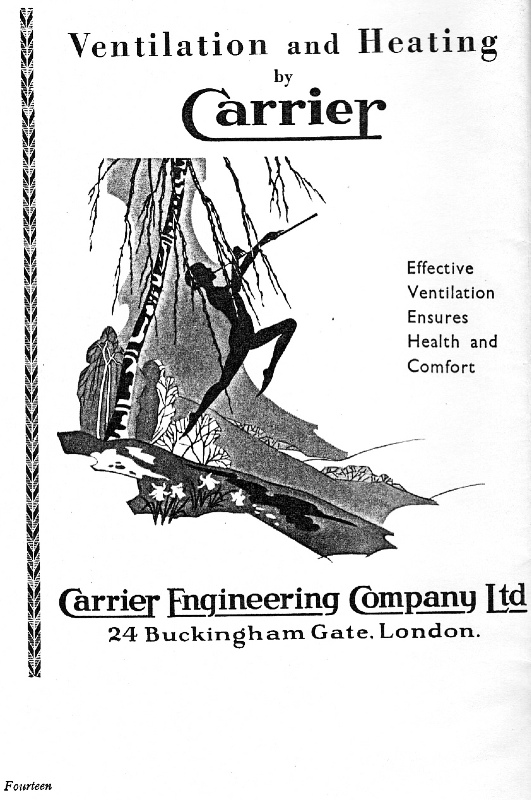 Ventilation and Heating
by
Carrier

Effective Ventilation Ensures Health and Comfort

Carrier Engineering Company Ltd
24 Buckingham Gate. London.

Fourteen